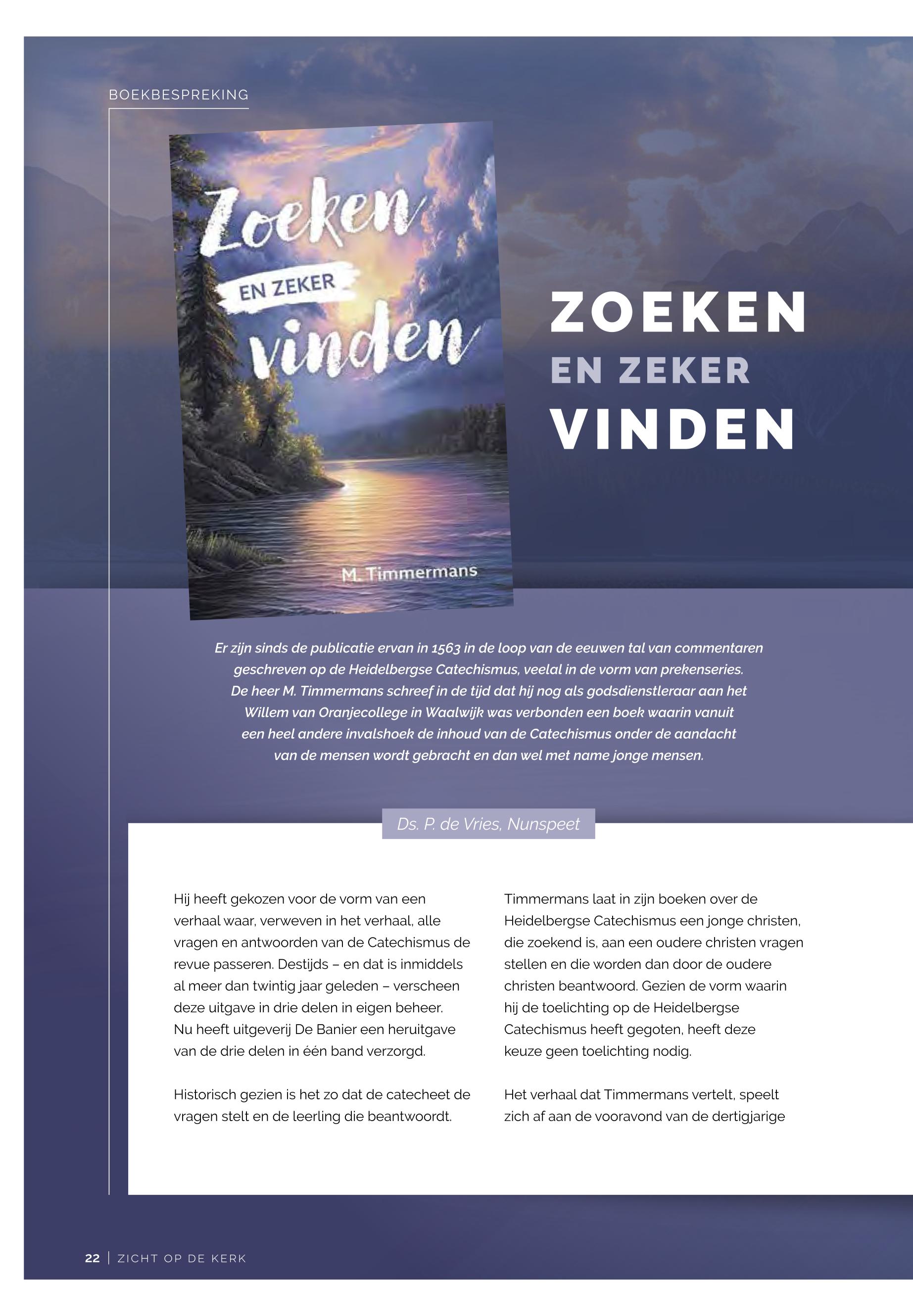 BOEKBESPREKING

Zoeken
EN ZEKER
vinden

M. Timmermans

ZOEKEN
EN ZEKER
VINDEN

Er zijn sinds de publicatie ervan in 1563 in de loop van de eeuwen tal van commentaren geschreven op de Heidelbergse Catechismus, veelal in de vorm van prekenseries. De heer M. Timmermans schreef in de tijd dat hij nog als godsdienstleraar aan het Willem van Oranjecollege in Waalwijk was verbonden een boek waarin vanuit een heel andere invalshoek de inhoud van de Catechismus onder de aandacht van de mensen wordt gebracht en dan wel met name jonge mensen.

Ds. P. de Vries, Nunspeet

Hij heeft gekozen voor de vorm van een verhaal waar, verweven in het verhaal, alle vragen en antwoorden van de Catechismus de revue passeren. Destijds – en dat is inmiddels al meer dan twintig jaar geleden – verscheen deze uitgave in drie delen in eigen beheer. Nu heeft uitgeverij De Banier een heruitgave van de drie delen in één band verzorgd.

Historisch gezien is het zo dat de catecheet de vragen stelt en de leerling die beantwoordt.

Timmermans laat in zijn boeken over de Heidelbergse Catechismus een jonge christen, die zoekend is, aan een oudere christen vragen stellen en die worden dan door de oudere christen beantwoord. Gezien de vorm waarin hij de toelichting op de Heidelbergse Catechismus heeft gegoten, heeft deze keuze geen toelichting nodig.

Het verhaal dat Timmermans vertelt, speelt zich af aan de vooravond van de dertigjarige

22 | ZICHT OP DE KERK